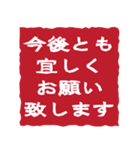 今後とも
宜しく
お願い
致します